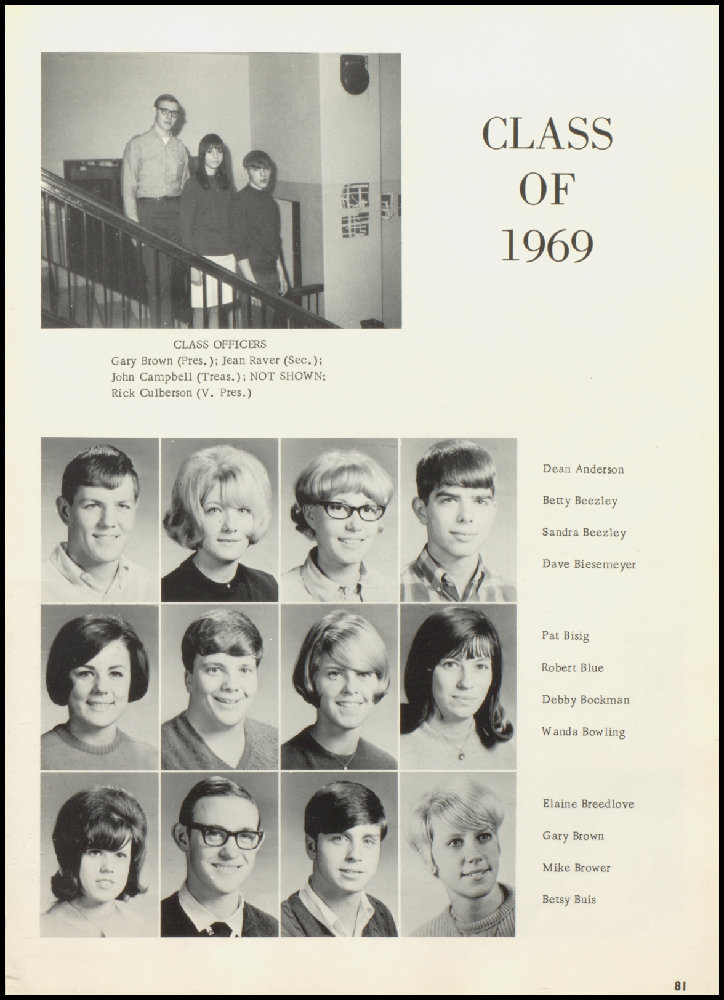 CLASS OF 1969

CLASS OFFICERS
Gary Brown (Pres.); Jean Raver (Sec.); John Campbell (Treas.); NOT SHOWN: Rick Culberson (V. Pres.)

Dean Anderson
Betty Beezley
Sandra Beezley
Dave Biesemeyer

Pat Bisig
Robert Blue
Debby Bockman
Wanda Bowling

Elaine Breedlove
Gary Brown
Mike Brower
Betsy Buis

81